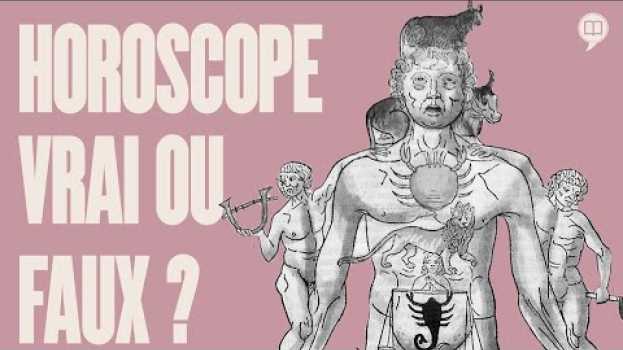 HOROSCOPE
VRAI OU
FAUX ?